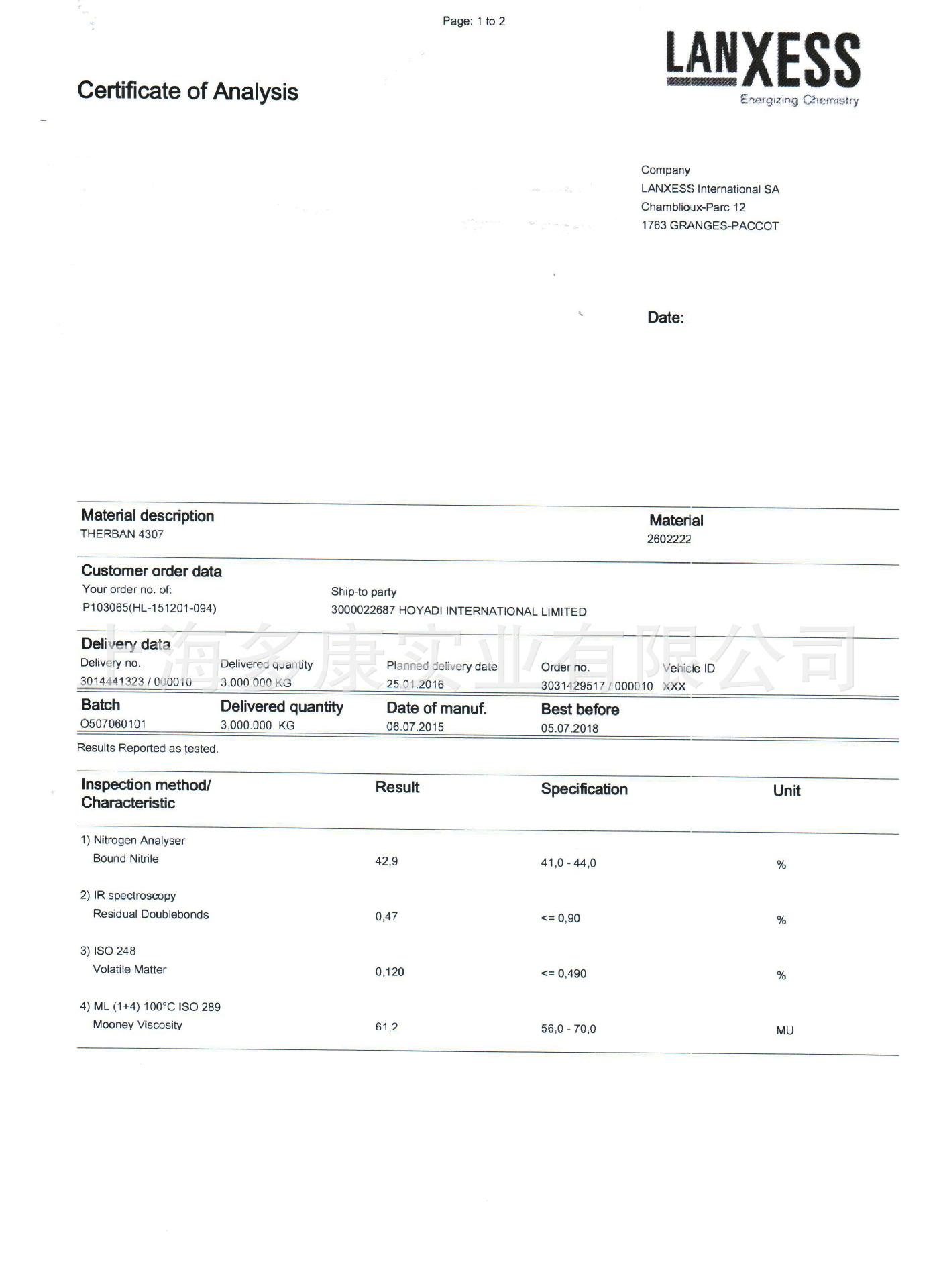 Page: 1 to 2

LANXESS
Energizing Chemistry

Certificate of Analysis

Company
LANXESS International SA
Chamblioux-Parc 12
1763 GRANGES-PACCOT

Date:

Material description
THERBAN 4307

Material
2602222

Customer order data
Your order no. of:
P103065(HL-151201-094)

Ship-to party
3000022687 HOYADI INTERNATIONAL LIMITED

上海多康实业有限公司

Delivery data

| Delivery no. | Delivered quantity | Planned delivery date | Order no. | Vehicle ID |
|---|---|---|---|---|
| 3014441323 / 000010 | 3,000.000 KG | 25.01.2016 | 3031429517 / 000010 | XXX |

| Batch | Delivered quantity | Date of manuf. | Best before |
|---|---|---|---|
| O507060101 | 3,000.000 KG | 06.07.2015 | 05.07.2018 |

Results Reported as tested.

| Inspection method/ Characteristic | Result | Specification | Unit |
|---|---|---|---|
| 1) Nitrogen Analyser Bound Nitrile | 42,9 | 41,0 - 44,0 | % |
| 2) IR spectroscopy Residual Doublebonds | 0,47 | <= 0,90 | % |
| 3) ISO 248 Volatile Matter | 0,120 | <= 0,490 | % |
| 4) ML (1+4) 100°C ISO 289 Mooney Viscosity | 61,2 | 56,0 - 70,0 | MU |